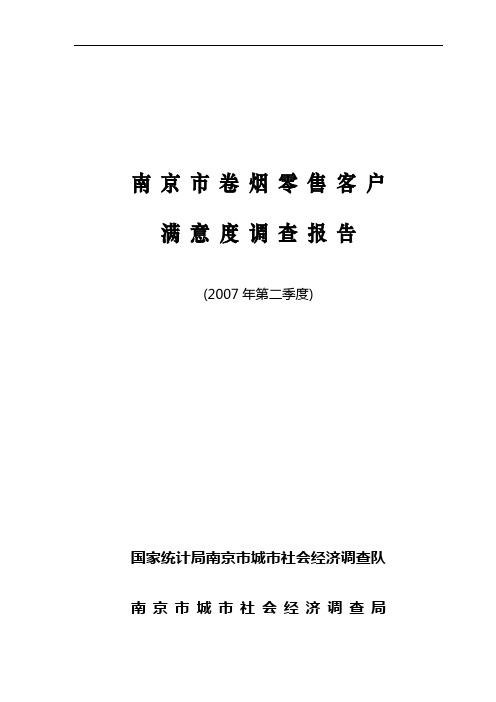 南京市卷烟零售客户

满意度调查报告

(2007 年第二季度)

国家统计局南京市城市社会经济调查队

南京市城市社会经济调查局